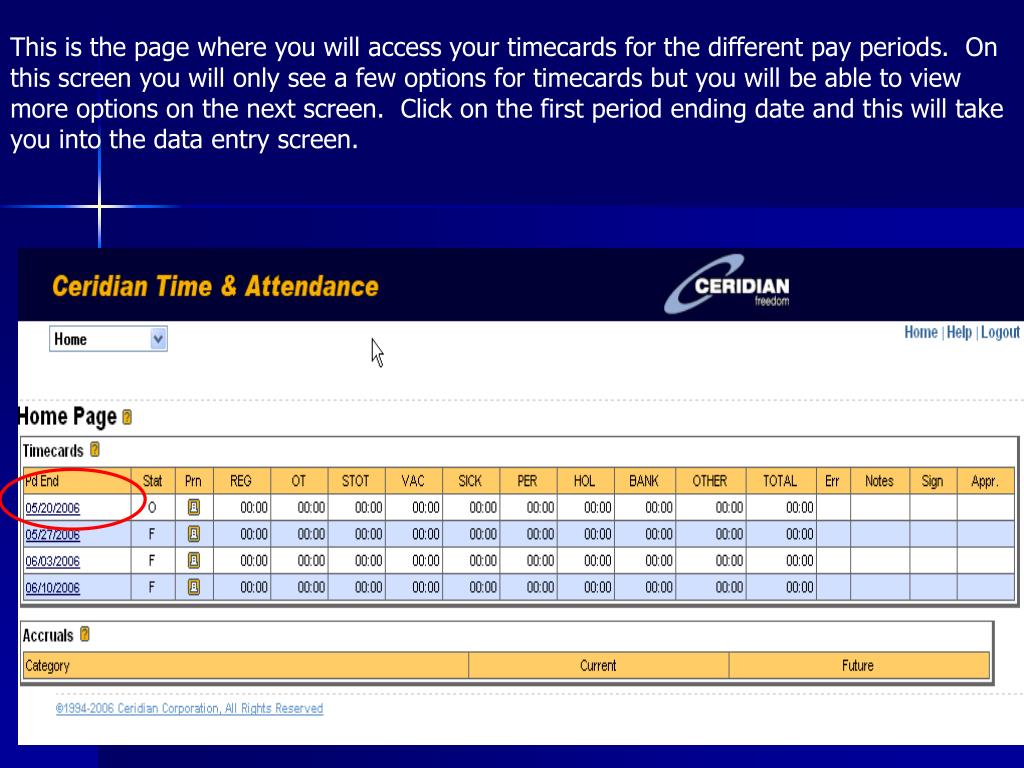 This is the page where you will access your timecards for the different pay periods. On this screen you will only see a few options for timecards but you will be able to view more options on the next screen. Click on the first period ending date and this will take you into the data entry screen.

Ceridian Time & Attendance

CERIDIAN freedom

Home

Home | Help | Logout

Home Page

Timecards

| Pd End | Stat | Prn | REG | OT | STOT | VAC | SICK | PER | HOL | BANK | OTHER | TOTAL | Err | Notes | Sign | Appr. |
|---|---|---|---|---|---|---|---|---|---|---|---|---|---|---|---|---|
| 05/20/2006 | O | | 00:00 | 00:00 | 00:00 | 00:00 | 00:00 | 00:00 | 00:00 | 00:00 | 00:00 | 00:00 | | | | |
| 05/27/2006 | F | | 00:00 | 00:00 | 00:00 | 00:00 | 00:00 | 00:00 | 00:00 | 00:00 | 00:00 | 00:00 | | | | |
| 06/03/2006 | F | | 00:00 | 00:00 | 00:00 | 00:00 | 00:00 | 00:00 | 00:00 | 00:00 | 00:00 | 00:00 | | | | |
| 06/10/2006 | F | | 00:00 | 00:00 | 00:00 | 00:00 | 00:00 | 00:00 | 00:00 | 00:00 | 00:00 | 00:00 | | | | |

Accruals

| Category | Current | Future |
|---|---|---|

©1994-2006 Ceridian Corporation, All Rights Reserved